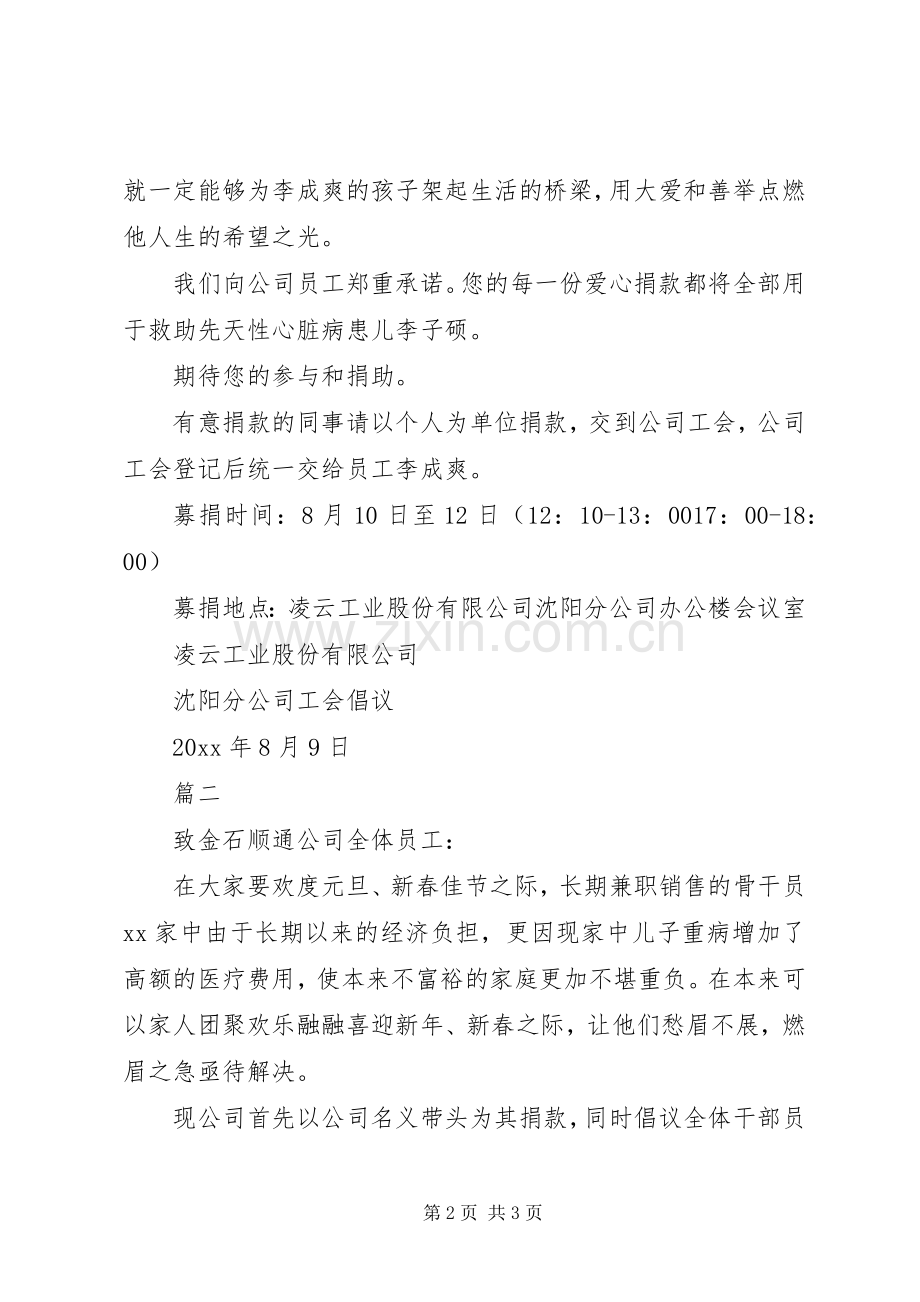 就一定能够为李成爽的孩子架起生活的桥梁，用大爱和善举点燃他人生的希望之光。

我们向公司员工郑重承诺。您的每一份爱心捐款都将全部用于救助先天性心脏病患儿李子硕。

期待您的参与和捐助。

有意捐款的同事请以个人为单位捐款，交到公司工会，公司工会登记后统一交给员工李成爽。

募捐时间：8月10日至12日（12：10-13：0017：00-18：00）

募捐地点：凌云工业股份有限公司沈阳分公司办公楼会议室

凌云工业股份有限公司

沈阳分公司工会倡议

20xx年8月9日

篇二

致金石顺通公司全体员工：

在大家要欢度元旦、新春佳节之际，长期兼职销售的骨干员xx家中由于长期以来的经济负担，更因现家中儿子重病增加了高额的医疗费用，使本来不富裕的家庭更加不堪重负。在本来可以家人团聚欢乐融融喜迎新年、新春之际，让他们愁眉不展，燃眉之急亟待解决。

现公司首先以公司名义带头为其捐款，同时倡议全体干部员

第2页 共3页

www.zixin.com.cn